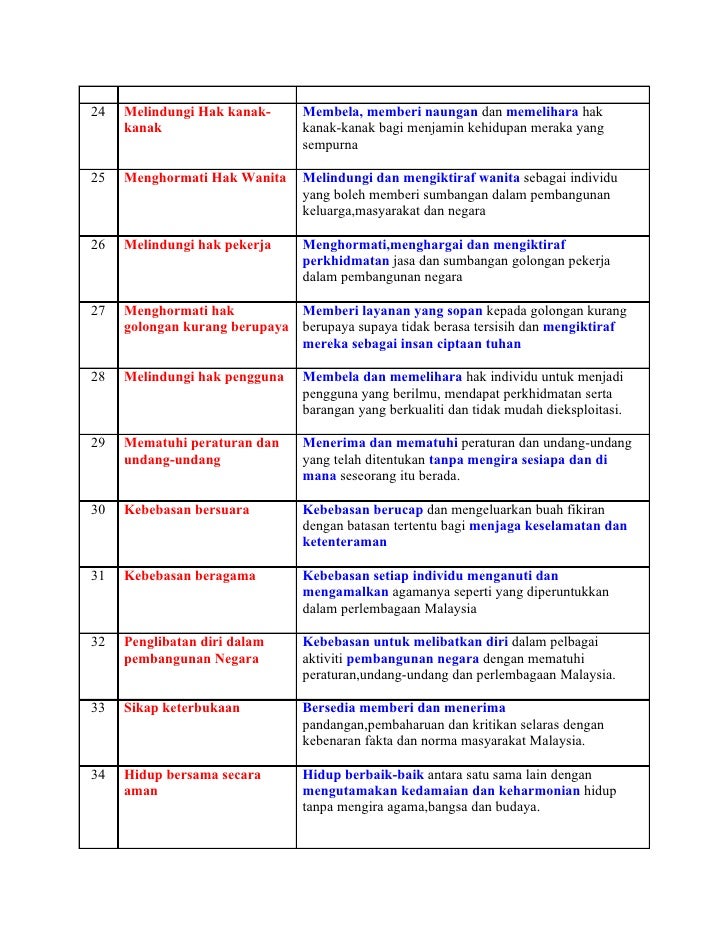 | | | |
|---|---|---|
| 24 | Melindungi Hak kanak-kanak | Membela, memberi naungan dan memelihara hak kanak-kanak bagi menjamin kehidupan meraka yang sempurna |
| 25 | Menghormati Hak Wanita | Melindungi dan mengiktiraf wanita sebagai individu yang boleh memberi sumbangan dalam pembangunan keluarga,masyarakat dan negara |
| 26 | Melindungi hak pekerja | Menghormati,menghargai dan mengiktiraf perkhidmatan jasa dan sumbangan golongan pekerja dalam pembangunan negara |
| 27 | Menghormati hak golongan kurang berupaya | Memberi layanan yang sopan kepada golongan kurang berupaya supaya tidak berasa tersisih dan mengiktiraf mereka sebagai insan ciptaan tuhan |
| 28 | Melindungi hak pengguna | Membela dan memelihara hak individu untuk menjadi pengguna yang berilmu, mendapat perkhidmatan serta barangan yang berkualiti dan tidak mudah dieksploitasi. |
| 29 | Mematuhi peraturan dan undang-undang | Menerima dan mematuhi peraturan dan undang-undang yang telah ditentukan tanpa mengira sesiapa dan di mana seseorang itu berada. |
| 30 | Kebebasan bersuara | Kebebasan berucap dan mengeluarkan buah fikiran dengan batasan tertentu bagi menjaga keselamatan dan ketenteraman |
| 31 | Kebebasan beragama | Kebebasan setiap individu menganuti dan mengamalkan agamanya seperti yang diperuntukkan dalam perlembagaan Malaysia |
| 32 | Penglibatan diri dalam pembangunan Negara | Kebebasan untuk melibatkan diri dalam pelbagai aktiviti pembangunan negara dengan mematuhi peraturan,undang-undang dan perlembagaan Malaysia. |
| 33 | Sikap keterbukaan | Bersedia memberi dan menerima pandangan,pembaharuan dan kritikan selaras dengan kebenaran fakta dan norma masyarakat Malaysia. |
| 34 | Hidup bersama secara aman | Hidup berbaik-baik antara satu sama lain dengan mengutamakan kedamaian dan keharmonian hidup tanpa mengira agama,bangsa dan budaya. |